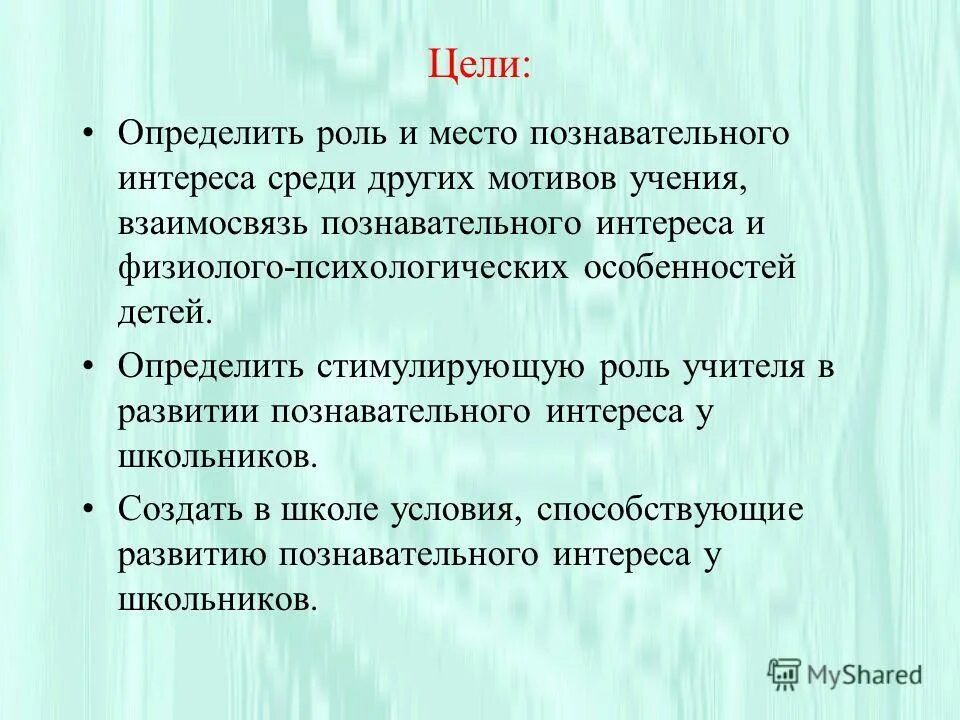 Цели:

• Определить роль и место познавательного интереса среди других мотивов учения, взаимосвязь познавательного интереса и физиолого-психологических особенностей детей.

• Определить стимулирующую роль учителя в развитии познавательного интереса у школьников.

• Создать в школе условия, способствующие развитию познавательного интереса у школьников.

MyShared